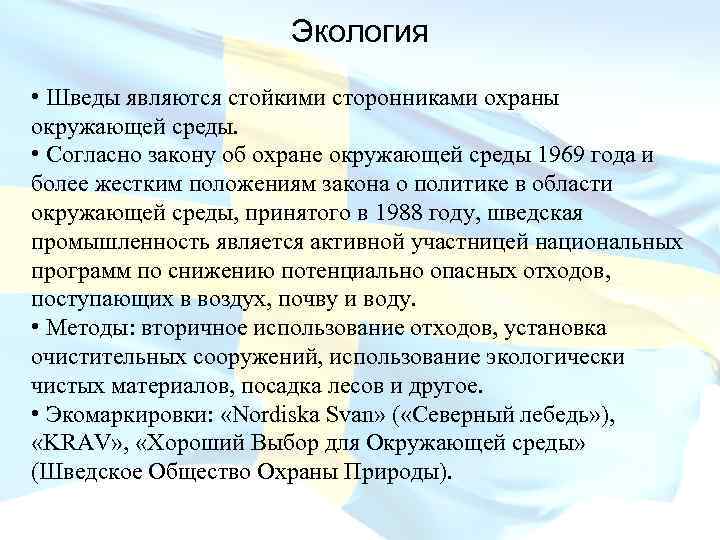 Экология

• Шведы являются стойкими сторонниками охраны окружающей среды.
• Согласно закону об охране окружающей среды 1969 года и более жестким положениям закона о политике в области окружающей среды, принятого в 1988 году, шведская промышленность является активной участницей национальных программ по снижению потенциально опасных отходов, поступающих в воздух, почву и воду.
• Методы: вторичное использование отходов, установка очистительных сооружений, использование экологически чистых материалов, посадка лесов и другое.
• Экомаркировки: «Nordiska Svan» («Северный лебедь»), «KRAV», «Хороший Выбор для Окружающей среды» (Шведское Общество Охраны Природы).